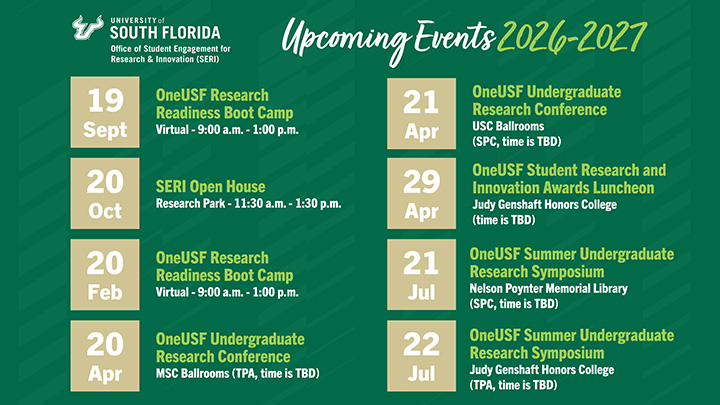 UNIVERSITY of SOUTH FLORIDA
Office of Student Engagement for Research & Innovation (SERI)

Upcoming Events 2026-2027

19 Sept
OneUSF Research Readiness Boot Camp
Virtual - 9:00 a.m. - 1:00 p.m.

20 Oct
SERI Open House
Research Park - 11:30 a.m. - 1:30 p.m.

20 Feb
OneUSF Research Readiness Boot Camp
Virtual - 9:00 a.m. - 1:00 p.m.

20 Apr
OneUSF Undergraduate Research Conference
MSC Ballrooms (TPA, time is TBD)

21 Apr
OneUSF Undergraduate Research Conference
USC Ballrooms
(SPC, time is TBD)

29 Apr
OneUSF Student Research and Innovation Awards Luncheon
Judy Genshaft Honors College
(time is TBD)

21 Jul
OneUSF Summer Undergraduate Research Symposium
Nelson Poynter Memorial Library
(SPC, time is TBD)

22 Jul
OneUSF Summer Undergraduate Research Symposium
Judy Genshaft Honors College
(TPA, time is TBD)